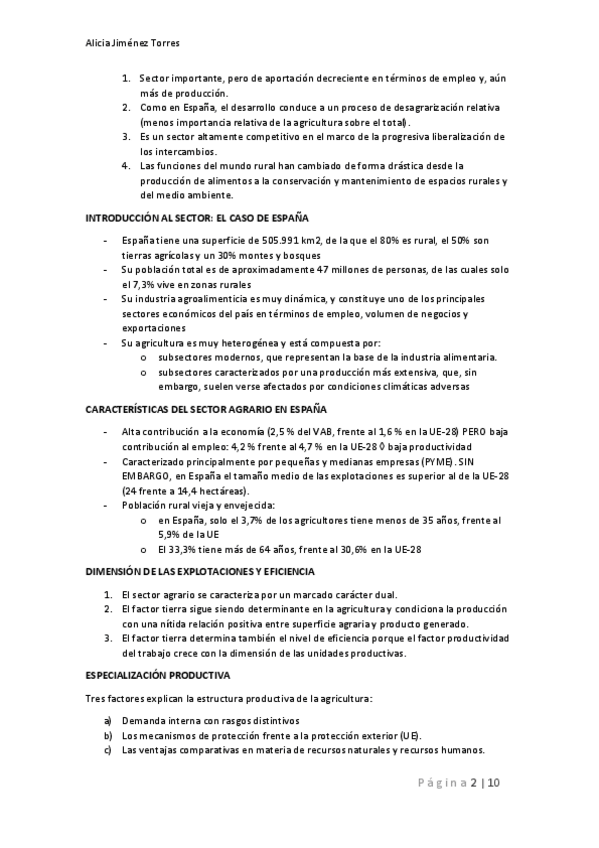 Alicia Jiménez Torres

1. Sector importante, pero de aportación decreciente en términos de empleo y, aún más de producción.
2. Como en España, el desarrollo conduce a un proceso de desagrarización relativa (menos importancia relativa de la agricultura sobre el total).
3. Es un sector altamente competitivo en el marco de la progresiva liberalización de los intercambios.
4. Las funciones del mundo rural han cambiado de forma drástica desde la producción de alimentos a la conservación y mantenimiento de espacios rurales y del medio ambiente.

INTRODUCCIÓN AL SECTOR: EL CASO DE ESPAÑA

- España tiene una superficie de 505.991 km2, de la que el 80% es rural, el 50% son tierras agrícolas y un 30% montes y bosques
- Su población total es de aproximadamente 47 millones de personas, de las cuales solo el 7,3% vive en zonas rurales
- Su industria agroalimenticia es muy dinámica, y constituye uno de los principales sectores económicos del país en términos de empleo, volumen de negocios y exportaciones
- Su agricultura es muy heterogénea y está compuesta por:
  o subsectores modernos, que representan la base de la industria alimentaria.
  o subsectores caracterizados por una producción más extensiva, que, sin embargo, suelen verse afectados por condiciones climáticas adversas

CARACTERÍSTICAS DEL SECTOR AGRARIO EN ESPAÑA

- Alta contribución a la economía (2,5 % del VAB, frente al 1,6 % en la UE-28) PERO baja contribución al empleo: 4,2 % frente al 4,7 % en la UE-28 ◊ baja productividad
- Caracterizado principalmente por pequeñas y medianas empresas (PYME). SIN EMBARGO, en España el tamaño medio de las explotaciones es superior al de la UE-28 (24 frente a 14,4 hectáreas).
- Población rural vieja y envejecida:
  o en España, solo el 3,7% de los agricultores tiene menos de 35 años, frente al 5,9% de la UE
  o El 33,3% tiene más de 64 años, frente al 30,6% en la UE-28

DIMENSIÓN DE LAS EXPLOTACIONES Y EFICIENCIA

1. El sector agrario se caracteriza por un marcado carácter dual.
2. El factor tierra sigue siendo determinante en la agricultura y condiciona la producción con una nítida relación positiva entre superficie agraria y producto generado.
3. El factor tierra determina también el nivel de eficiencia porque el factor productividad del trabajo crece con la dimensión de las unidades productivas.

ESPECIALIZACIÓN PRODUCTIVA

Tres factores explican la estructura productiva de la agricultura:

a) Demanda interna con rasgos distintivos
b) Los mecanismos de protección frente a la protección exterior (UE).
c) Las ventajas comparativas en materia de recursos naturales y recursos humanos.

Página 2 | 10